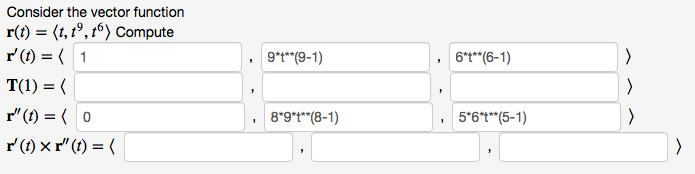 Consider the vector function
$\mathbf{r}(t) = \langle t, t^9, t^6 \rangle$ Compute
$\mathbf{r}'(t) = \langle$ 1 , 9*t**(9-1) , 6*t**(6-1) $\rangle$
$\mathbf{T}(1) = \langle$ , , $\rangle$
$\mathbf{r}''(t) = \langle$ 0 , 8*9*t**(8-1) , 5*6*t**(5-1) $\rangle$
$\mathbf{r}'(t) \times \mathbf{r}''(t) = \langle$ , , $\rangle$